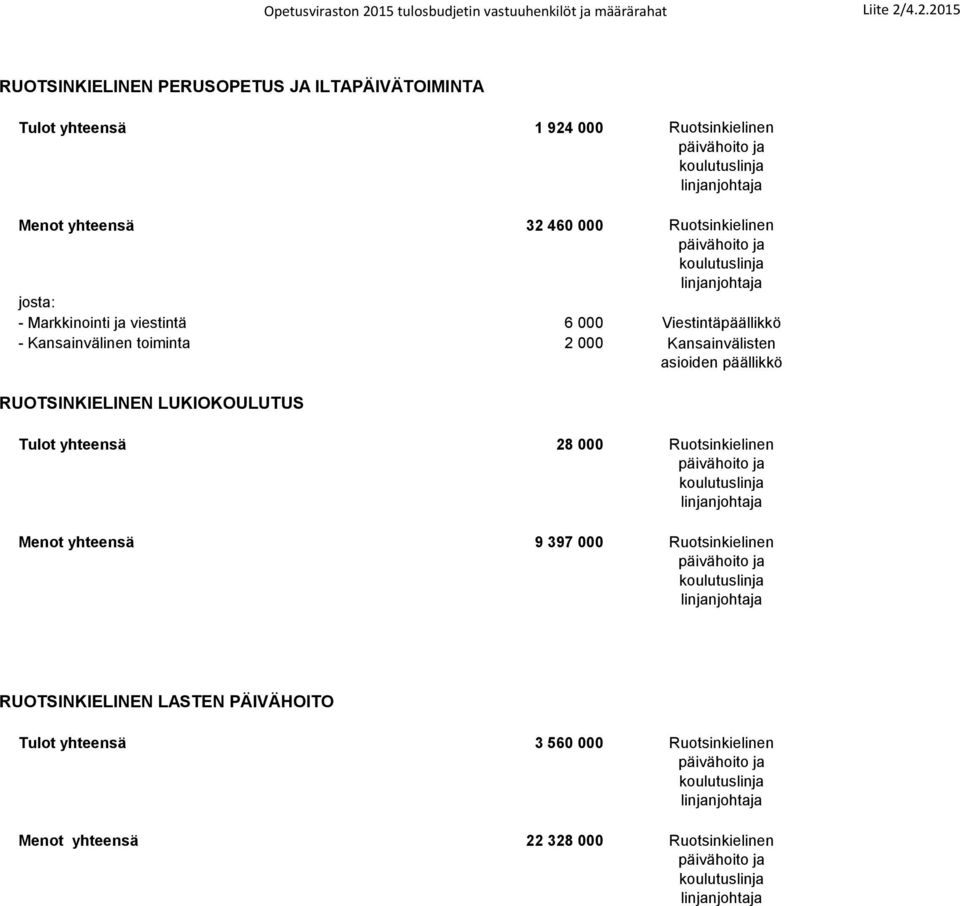 Opetusviraston 2015 tulosbudjetin vastuuhenkilöt ja määrärahat Liite 2/4.2.2015

RUOTSINKIELINEN PERUSOPETUS JA ILTAPÄIVÄTOIMINTA

| | | |
|---|---|---|
| Tulot yhteensä | 1 924 000 | Ruotsinkielinen päivähoito ja koulutuslinja linjanjohtaja |
| Menot yhteensä | 32 460 000 | Ruotsinkielinen päivähoito ja koulutuslinja linjanjohtaja |
| josta: | | |
| - Markkinointi ja viestintä | 6 000 | Viestintäpäällikkö |
| - Kansainvälinen toiminta | 2 000 | Kansainvälisten asioiden päällikkö |

RUOTSINKIELINEN LUKIOKOULUTUS

| | | |
|---|---|---|
| Tulot yhteensä | 28 000 | Ruotsinkielinen päivähoito ja koulutuslinja linjanjohtaja |
| Menot yhteensä | 9 397 000 | Ruotsinkielinen päivähoito ja koulutuslinja linjanjohtaja |

RUOTSINKIELINEN LASTEN PÄIVÄHOITO

| | | |
|---|---|---|
| Tulot yhteensä | 3 560 000 | Ruotsinkielinen päivähoito ja koulutuslinja linjanjohtaja |
| Menot yhteensä | 22 328 000 | Ruotsinkielinen päivähoito ja koulutuslinja linjanjohtaja |